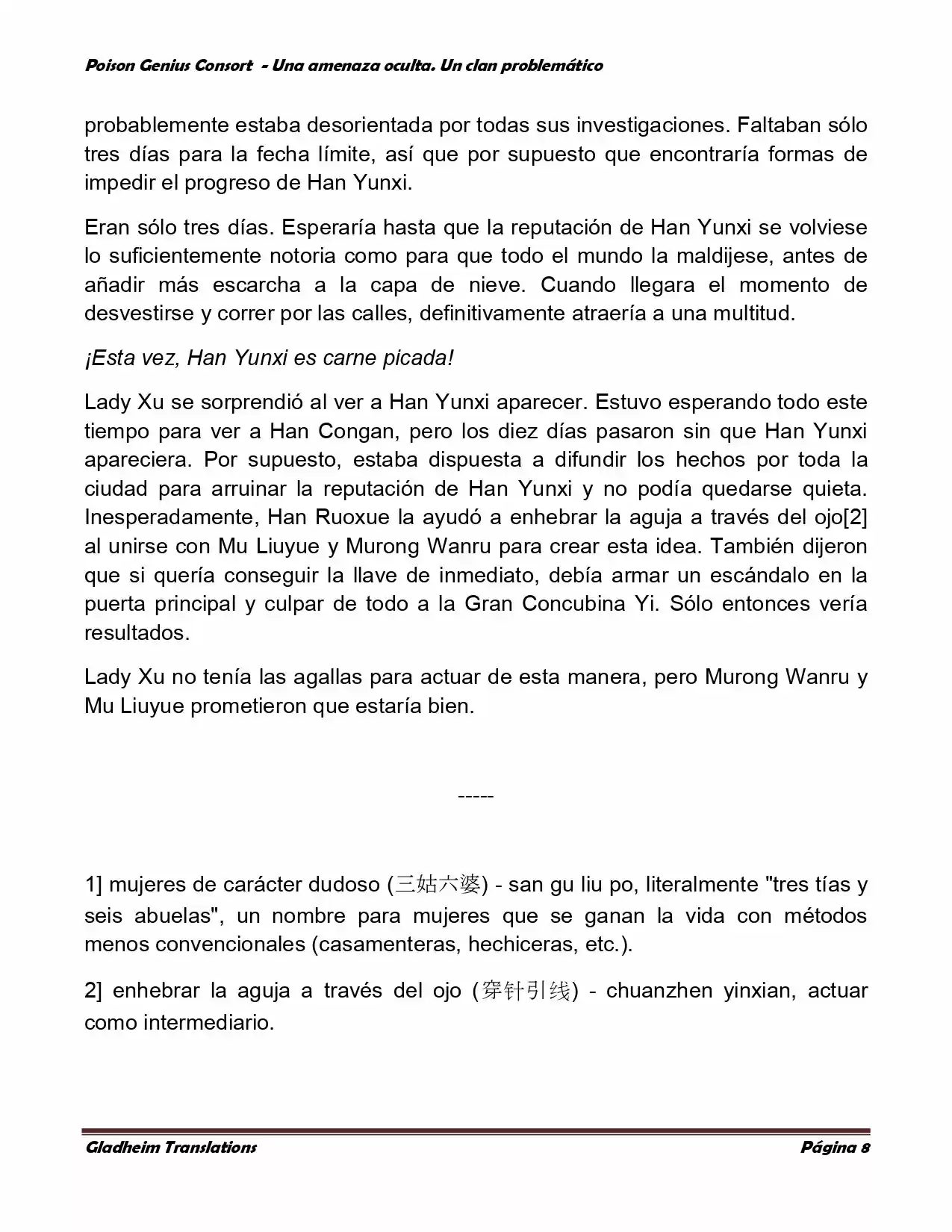 Poison Genius Consort - Una amenaza oculta. Un clan problemático

probablemente estaba desorientada por todas sus investigaciones. Faltaban sólo tres días para la fecha límite, así que por supuesto que encontraría formas de impedir el progreso de Han Yunxi.

Eran sólo tres días. Esperaría hasta que la reputación de Han Yunxi se volviese lo suficientemente notoria como para que todo el mundo la maldijese, antes de añadir más escarcha a la capa de nieve. Cuando llegara el momento de desvestirse y correr por las calles, definitivamente atraería a una multitud.

¡Esta vez, Han Yunxi es carne picada!

Lady Xu se sorprendió al ver a Han Yunxi aparecer. Estuvo esperando todo este tiempo para ver a Han Congan, pero los diez días pasaron sin que Han Yunxi apareciera. Por supuesto, estaba dispuesta a difundir los hechos por toda la ciudad para arruinar la reputación de Han Yunxi y no podía quedarse quieta. Inesperadamente, Han Ruoxue la ayudó a enhebrar la aguja a través del ojo[2] al unirse con Mu Liuyue y Murong Wanru para crear esta idea. También dijeron que si quería conseguir la llave de inmediato, debía armar un escándalo en la puerta principal y culpar de todo a la Gran Concubina Yi. Sólo entonces vería resultados.

Lady Xu no tenía las agallas para actuar de esta manera, pero Murong Wanru y Mu Liuyue prometieron que estaría bien.

-----

1] mujeres de carácter dudoso (三姑六婆) - san gu liu po, literalmente "tres tías y seis abuelas", un nombre para mujeres que se ganan la vida con métodos menos convencionales (casamenteras, hechiceras, etc.).

2] enhebrar la aguja a través del ojo (穿针引线) - chuanzhen yinxian, actuar como intermediario.

Gladheim Translations Página 8